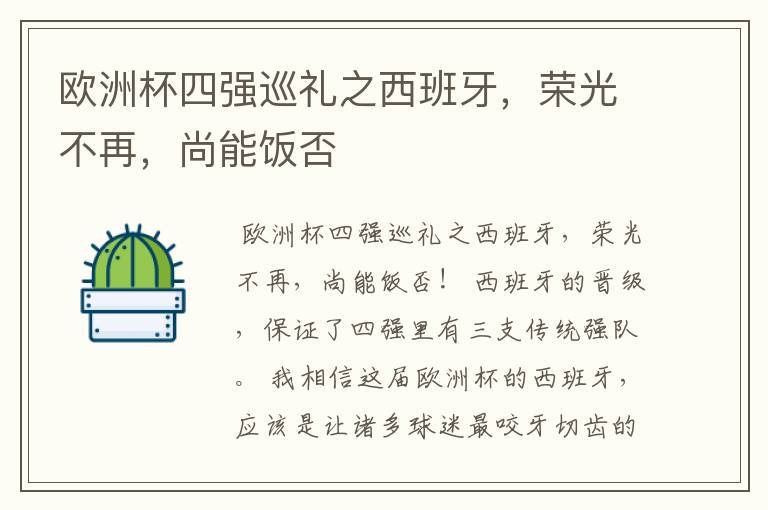 欧洲杯四强巡礼之西班牙，荣光不再，尚能饭否

欧洲杯四强巡礼之西班牙，荣光不再，尚能饭否！ 西班牙的晋级，保证了四强里有三支传统强队。 我相信这届欧洲杯的西班牙，应该是让诸多球迷最咬牙切齿的